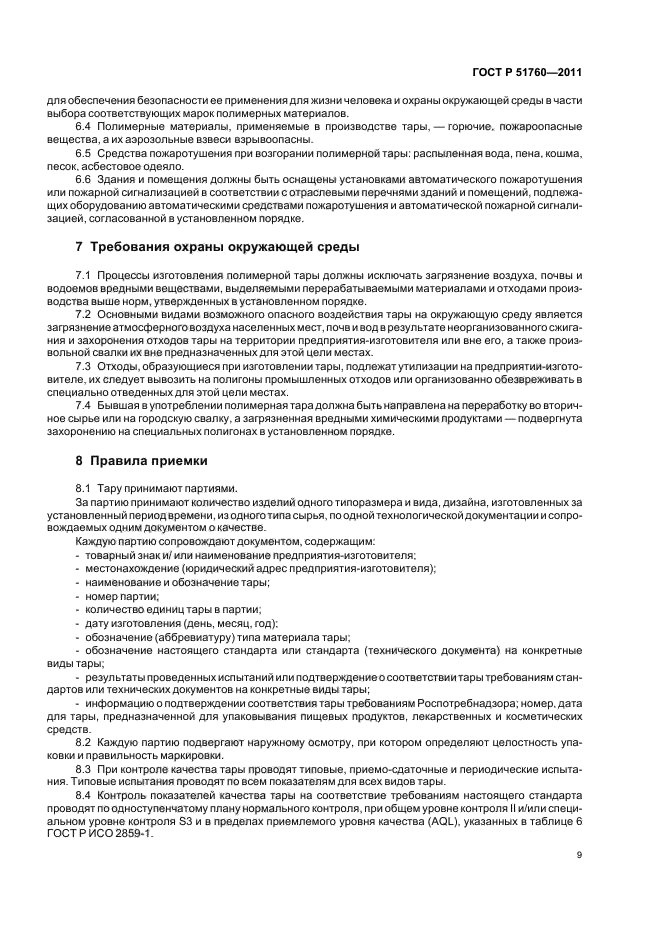 ГОСТ Р 51760—2011

для обеспечения безопасности ее применения для жизни человека и охраны окружающей среды в части выбора соответствующих марок полимерных материалов.

6.4 Полимерные материалы, применяемые в производстве тары, — горючие, пожароопасные вещества, а их аэрозольные взвеси взрывоопасны.

6.5 Средства пожаротушения при возгорании полимерной тары: распыленная вода, пена, кошма, песок, асбестовое одеяло.

6.6 Здания и помещения должны быть оснащены установками автоматического пожаротушения или пожарной сигнализацией в соответствии с отраслевыми перечнями зданий и помещений, подлежащих оборудованию автоматическими средствами пожаротушения и автоматической пожарной сигнализацией, согласованной в установленном порядке.

7 Требования охраны окружающей среды

7.1 Процессы изготовления полимерной тары должны исключать загрязнение воздуха, почвы и водоемов вредными веществами, выделяемыми перерабатываемыми материалами и отходами производства выше норм, утвержденных в установленном порядке.

7.2 Основными видами возможного опасного воздействия тары на окружающую среду является загрязнение атмосферного воздуха населенных мест, почв и вод в результате неорганизованного сжигания и захоронения отходов тары на территории предприятия-изготовителя или вне его, а также произвольной свалки их вне предназначенных для этой цели местах.

7.3 Отходы, образующиеся при изготовлении тары, подлежат утилизации на предприятии-изготовителе, их следует вывозить на полигоны промышленных отходов или организованно обезвреживать в специально отведенных для этой цели местах.

7.4 Бывшая в употреблении полимерная тара должна быть направлена на переработку во вторичное сырье или на городскую свалку, а загрязненная вредными химическими продуктами — подвергнута захоронению на специальных полигонах в установленном порядке.

8 Правила приемки

8.1 Тару принимают партиями.

За партию принимают количество изделий одного типоразмера и вида, дизайна, изготовленных за установленный период времени, из одного типа сырья, по одной технологической документации и сопровождаемых одним документом о качестве.

Каждую партию сопровождают документом, содержащим:

- товарный знак и/ или наименование предприятия-изготовителя;
- местонахождение (юридический адрес предприятия-изготовителя);
- наименование и обозначение тары;
- номер партии;
- количество единиц тары в партии;
- дату изготовления (день, месяц, год);
- обозначение (аббревиатуру) типа материала тары;
- обозначение настоящего стандарта или стандарта (технического документа) на конкретные виды тары;
- результаты проведенных испытаний или подтверждение о соответствии тары требованиям стандартов или технических документов на конкретные виды тары;
- информацию о подтверждении соответствия тары требованиям Роспотребнадзора; номер, дата для тары, предназначенной для упаковывания пищевых продуктов, лекарственных и косметических средств.

8.2 Каждую партию подвергают наружному осмотру, при котором определяют целостность упаковки и правильность маркировки.

8.3 При контроле качества тары проводят типовые, приемо-сдаточные и периодические испытания. Типовые испытания проводят по всем показателям для всех видов тары.

8.4 Контроль показателей качества тары на соответствие требованиям настоящего стандарта проводят по одноступенчатому плану нормального контроля, при общем уровне контроля II и/или специальном уровне контроля S3 и в пределах приемлемого уровня качества (AQL), указанных в таблице 6 ГОСТ Р ИСО 2859-1.

9